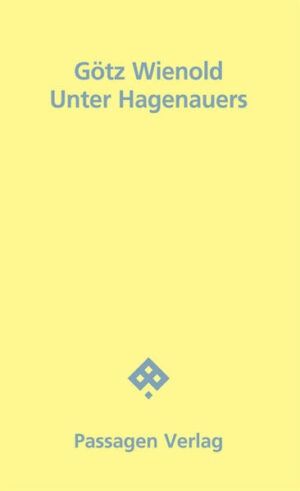 Götz Wienold
Unter Hagenauers

Passagen Verlag